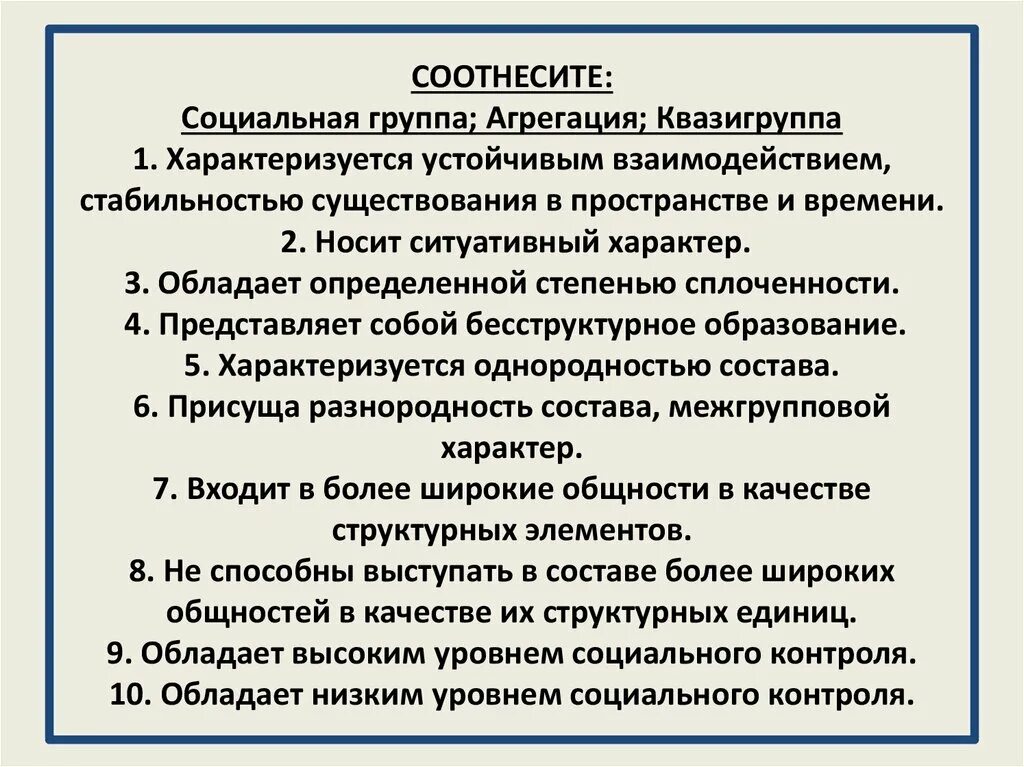 СООТНЕСИТЕ:
Социальная группа; Агрегация; Квазигруппа
1. Характеризуется устойчивым взаимодействием, стабильностью существования в пространстве и времени.
2. Носит ситуативный характер.
3. Обладает определенной степенью сплоченности.
4. Представляет собой бесструктурное образование.
5. Характеризуется однородностью состава.
6. Присуща разнородность состава, межгрупповой характер.
7. Входит в более широкие общности в качестве структурных элементов.
8. Не способны выступать в составе более широких общностей в качестве их структурных единиц.
9. Обладает высоким уровнем социального контроля.
10. Обладает низким уровнем социального контроля.